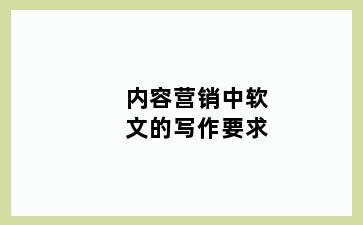 内容营销中软文的写作要求